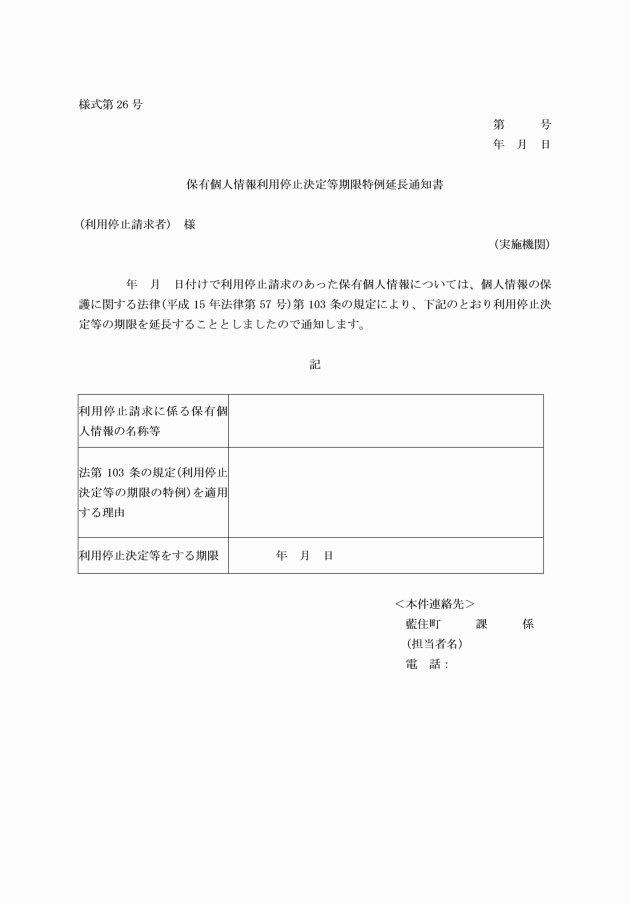 様式第 26 号

第　　号
年　月　日

保有個人情報利用停止決定等期限特例延長通知書

（利用停止請求者）　様

（実施機関）

年　月　日付けで利用停止請求のあった保有個人情報については、個人情報の保護に関する法律（平成 15 年法律第 57 号）第 103 条の規定により、下記のとおり利用停止決定等の期限を延長することとしましたので通知します。

記

| 利用停止請求に係る保有個人情報の名称等 | |
|---|---|
| 法第 103 条の規定（利用停止決定等の期限の特例）を適用する理由 | |
| 利用停止決定等をする期限 | 年　月　日 |

＜本件連絡先＞
藍住町　　課　　係
（担当者名）
電　話：